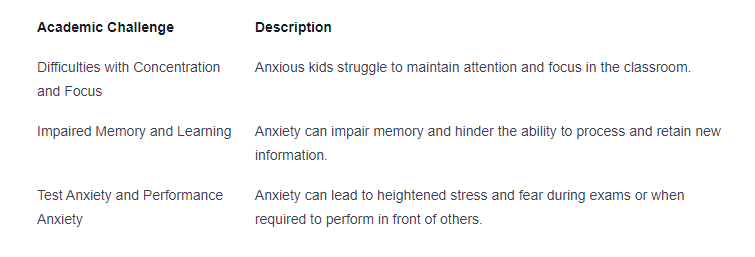 | Academic Challenge | Description |
|---|---|
| Difficulties with Concentration and Focus | Anxious kids struggle to maintain attention and focus in the classroom. |
| Impaired Memory and Learning | Anxiety can impair memory and hinder the ability to process and retain new information. |
| Test Anxiety and Performance Anxiety | Anxiety can lead to heightened stress and fear during exams or when required to perform in front of others. |